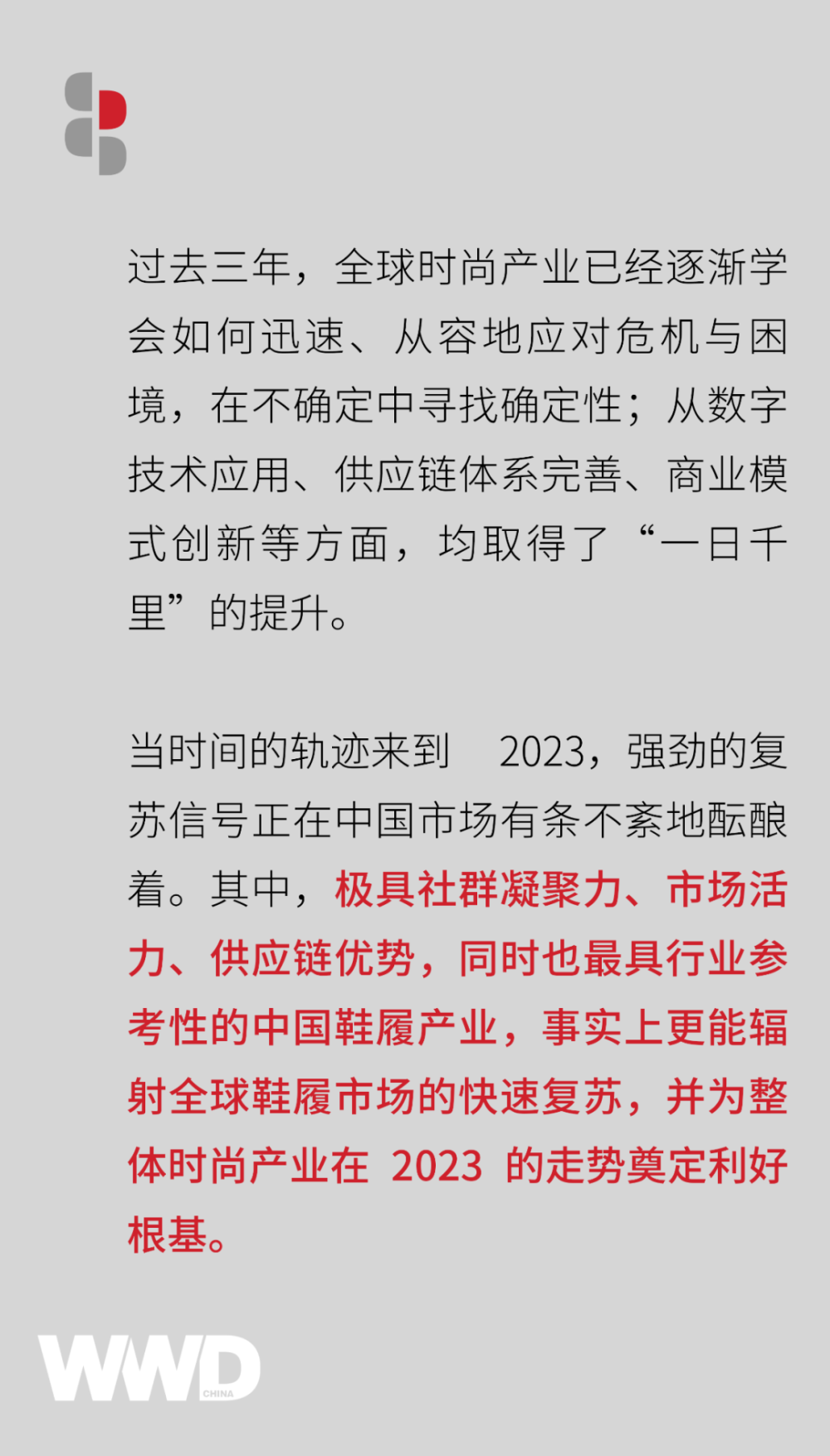 过去三年，全球时尚产业已经逐渐学会如何迅速、从容地应对危机与困境，在不确定中寻找确定性；从数字技术应用、供应链体系完善、商业模式创新等方面，均取得了“一日千里”的提升。

当时间的轨迹来到 2023，强劲的复苏信号正在中国市场有条不紊地酝酿着。其中，极具社群凝聚力、市场活力、供应链优势，同时也最具行业参考性的中国鞋履产业，事实上更能辐射全球鞋履市场的快速复苏，并为整体时尚产业在 2023 的走势奠定利好根基。

WWD CHINA